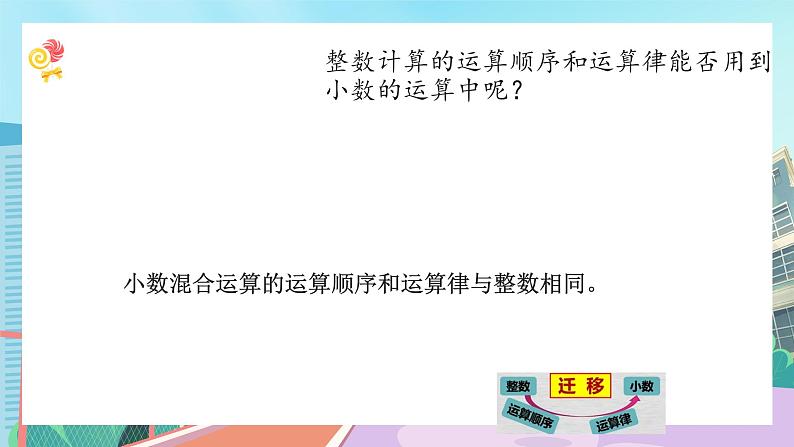 整数计算的运算顺序和运算律能否用到小数的运算中呢？

小数混合运算的运算顺序和运算律与整数相同。

整数
迁移
小数
运算顺序
运算律